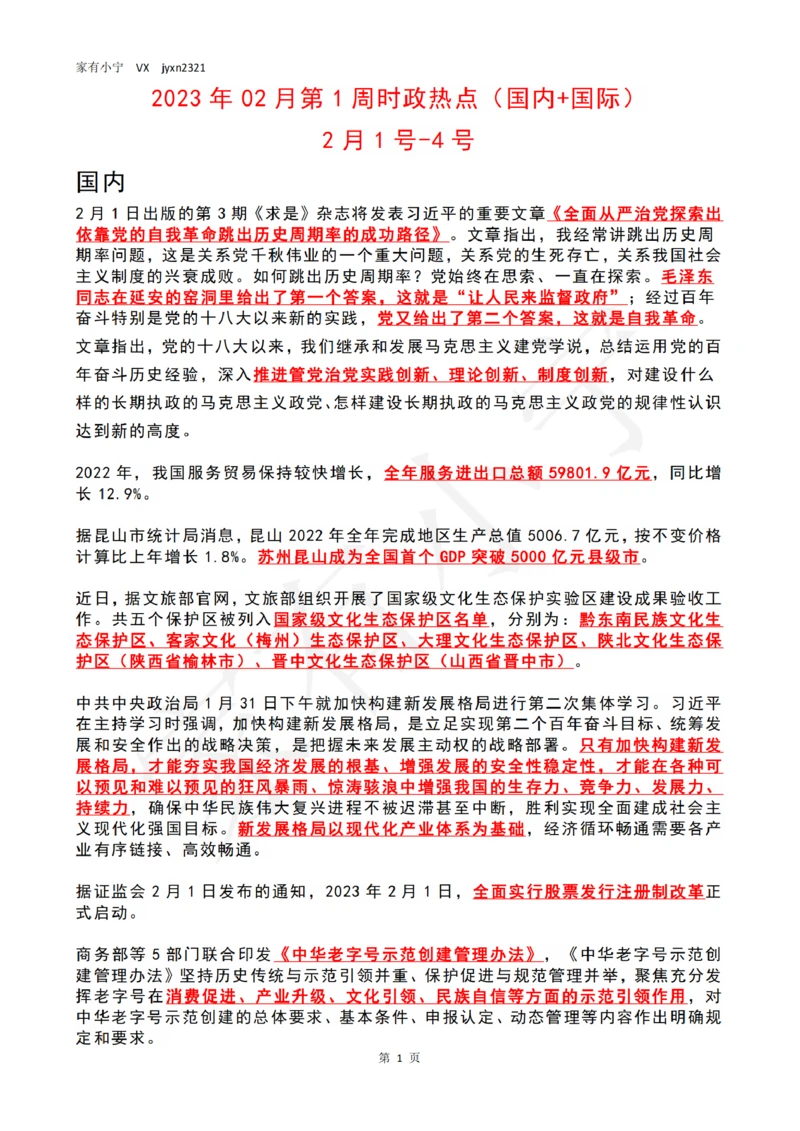 家有小宁 VX jyxn2321

2023 年 02 月第 1 周时政热点（国内+国际）

2 月 1 号-4 号

国内

2 月 1 日出版的第 3 期《求是》杂志将发表习近平的重要文章《全面从严治党探索出依靠党的自我革命跳出历史周期率的成功路径》。文章指出，我经常讲跳出历史周期率问题，这是关系党千秋伟业的一个重大问题，关系党的生死存亡，关系我国社会主义制度的兴衰成败。如何跳出历史周期率？党始终在思索、一直在探索。毛泽东同志在延安的窑洞里给出了第一个答案，这就是“让人民来监督政府”；经过百年奋斗特别是党的十八大以来新的实践，党又给出了第二个答案，这就是自我革命。

文章指出，党的十八大以来，我们继承和发展马克思主义建党学说，总结运用党的百年奋斗历史经验，深入推进管党治党实践创新、理论创新、制度创新，对建设什么样的长期执政的马克思主义政党、怎样建设长期执政的马克思主义政党的规律性认识达到新的高度。

2022 年，我国服务贸易保持较快增长，全年服务进出口总额 59801.9 亿元，同比增长 12.9%。

据昆山市统计局消息，昆山 2022 年全年完成地区生产总值 5006.7 亿元，按不变价格计算比上年增长 1.8%。苏州昆山成为全国首个 GDP 突破 5000 亿元县级市。

近日，据文旅部官网，文旅部组织开展了国家级文化生态保护实验区建设成果验收工作。共五个保护区被列入国家级文化生态保护区名单，分别为：黔东南民族文化生态保护区、客家文化（梅州）生态保护区、大理文化生态保护区、陕北文化生态保护区（陕西省榆林市）、晋中文化生态保护区（山西省晋中市）。

中共中央政治局 1 月 31 日下午就加快构建新发展格局进行第二次集体学习。习近平在主持学习时强调，加快构建新发展格局，是立足实现第二个百年奋斗目标、统筹发展和安全作出的战略决策，是把握未来发展主动权的战略部署。只有加快构建新发展格局，才能夯实我国经济发展的根基、增强发展的安全性稳定性，才能在各种可以预见和难以预见的狂风暴雨、惊涛骇浪中增强我国的生存力、竞争力、发展力、持续力，确保中华民族伟大复兴进程不被迟滞甚至中断，胜利实现全面建成社会主义现代化强国目标。新发展格局以现代化产业体系为基础，经济循环畅通需要各产业有序链接、高效畅通。

据证监会 2 月 1 日发布的通知，2023 年 2 月 1 日，全面实行股票发行注册制改革正式启动。

商务部等 5 部门联合印发《中华老字号示范创建管理办法》，《中华老字号示范创建管理办法》坚持历史传统与示范引领并重、保护促进与规范管理并举，聚焦充分发挥老字号在消费促进、产业升级、文化引领、民族自信等方面的示范引领作用，对中华老字号示范创建的总体要求、基本条件、申报认定、动态管理等内容作出明确规定和要求。

第 1 页